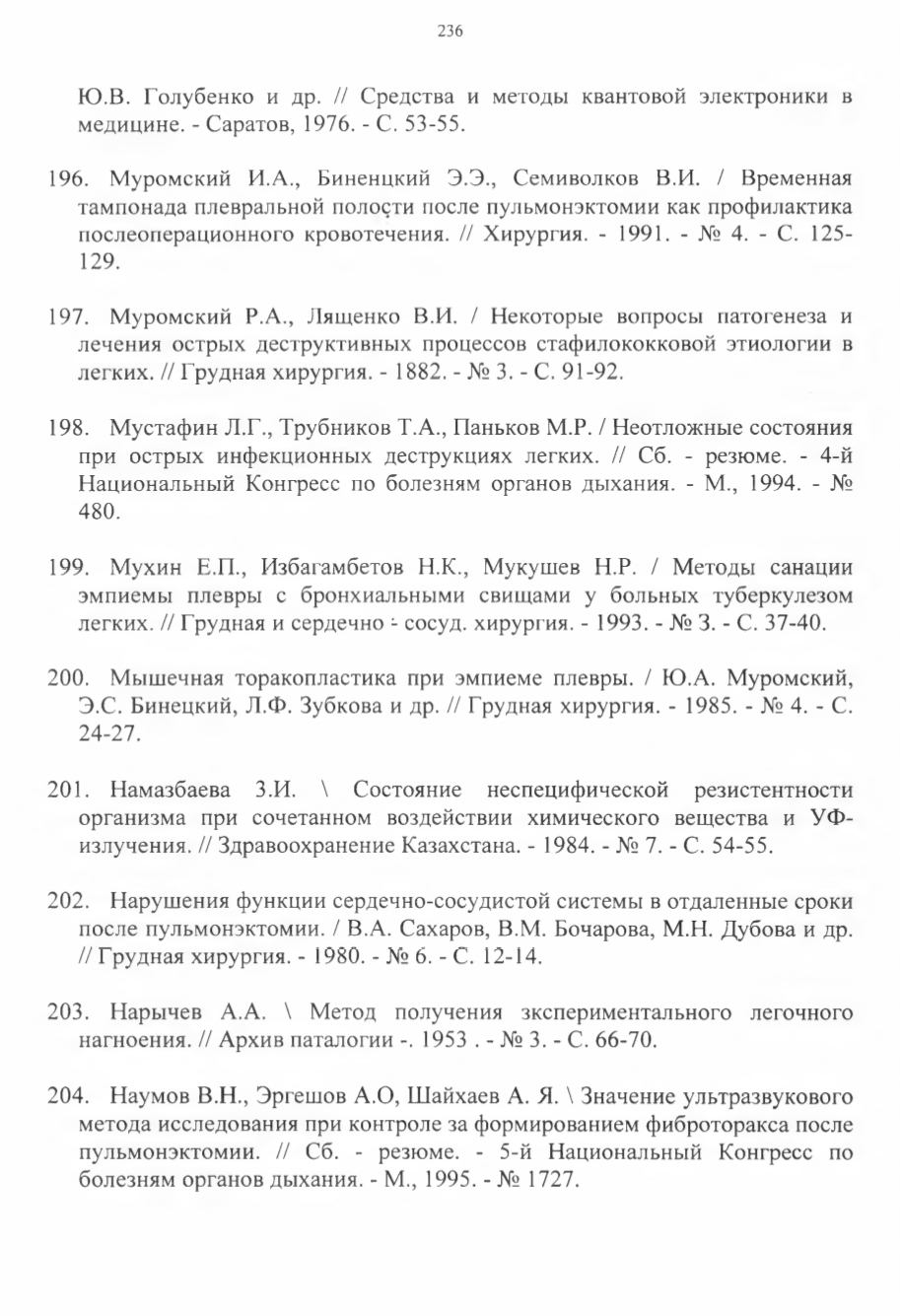 236

Ю.В. Голубенко и др. // Средства и методы квантовой электроники в медицине. - Саратов, 1976. - С. 53-55.

196. Муромский И.А., Биненцкий Э.Э., Семиволков В.И. / Временная тампонада плевральной полости после пульмонэктомии как профилактика послеоперационного кровотечения. // Хирургия. - 1991. - № 4. - С. 125-129.

197. Муромский Р.А., Лященко В.И. / Некоторые вопросы патогенеза и лечения острых деструктивных процессов стафилококковой этиологии в легких. // Грудная хирургия. - 1882. - № 3. - С. 91-92.

198. Мустафин Л.Г., Трубников Т.А., Паньков М.Р. / Неотложные состояния при острых инфекционных деструкциях легких. // Сб. - резюме. - 4-й Национальный Конгресс по болезням органов дыхания. - М., 1994. - № 480.

199. Мухин Е.П., Избагамбетов Н.К., Мукушев Н.Р. / Методы санации эмпиемы плевры с бронхиальными свищами у больных туберкулезом легких. // Грудная и сердечно - сосуд. хирургия. - 1993. - № 3. - С. 37-40.

200. Мышечная торакопластика при эмпиеме плевры. / Ю.А. Муромский, Э.С. Бинецкий, Л.Ф. Зубкова и др. // Грудная хирургия. - 1985. - № 4. - С. 24-27.

201. Намазбаева З.И. \ Состояние неспецифической резистентности организма при сочетанном воздействии химического вещества и УФ-излучения. // Здравоохранение Казахстана. - 1984. - № 7. - С. 54-55.

202. Нарушения функции сердечно-сосудистой системы в отдаленные сроки после пульмонэктомии. / В.А. Сахаров, В.М. Бочарова, М.Н. Дубова и др. // Грудная хирургия. - 1980. - № 6. - С. 12-14.

203. Нарычев А.А. \ Метод получения зкспериментального легочного нагноения. // Архив паталогии -. 1953 . - № 3. - С. 66-70.

204. Наумов В.Н., Эргешов А.О, Шайхаев А. Я. \ Значение ультразвукового метода исследования при контроле за формированием фиброторакса после пульмонэктомии. // Сб. - резюме. - 5-й Национальный Конгресс по болезням органов дыхания. - М., 1995. - № 1727.